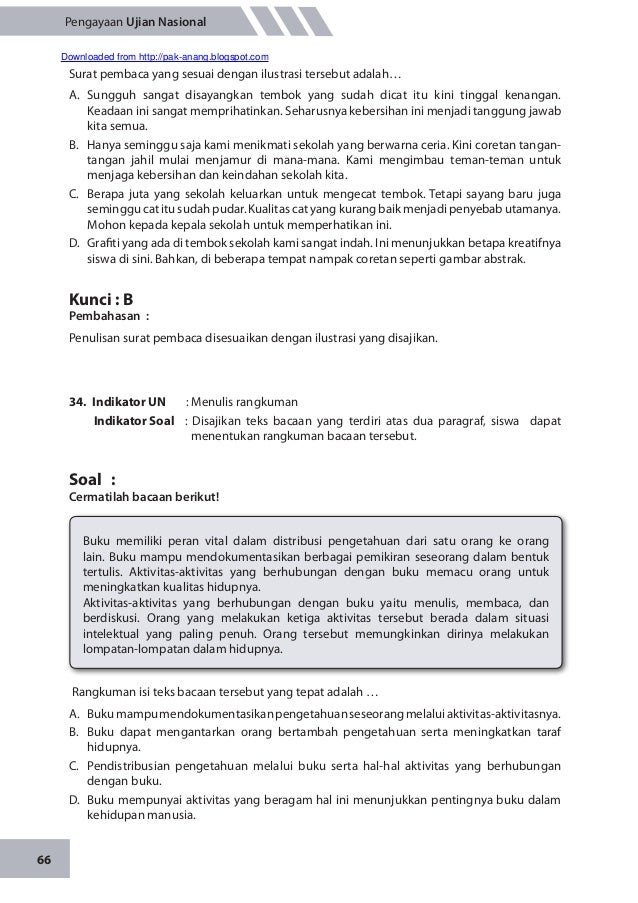 Pengayaan Ujian Nasional

Downloaded from http://pak-anang.blogspot.com

Surat pembaca yang sesuai dengan ilustrasi tersebut adalah…

A. Sungguh sangat disayangkan tembok yang sudah dicat itu kini tinggal kenangan. Keadaan ini sangat memprihatinkan. Seharusnya kebersihan ini menjadi tanggung jawab kita semua.
B. Hanya seminggu saja kami menikmati sekolah yang berwarna ceria. Kini coretan tangan-tangan jahil mulai menjamur di mana-mana. Kami mengimbau teman-teman untuk menjaga kebersihan dan keindahan sekolah kita.
C. Berapa juta yang sekolah keluarkan untuk mengecat tembok. Tetapi sayang baru juga seminggu cat itu sudah pudar. Kualitas cat yang kurang baik menjadi penyebab utamanya. Mohon kepada kepala sekolah untuk memperhatikan ini.
D. Grafiti yang ada di tembok sekolah kami sangat indah. Ini menunjukkan betapa kreatifnya siswa di sini. Bahkan, di beberapa tempat nampak coretan seperti gambar abstrak.

Kunci : B
Pembahasan :

Penulisan surat pembaca disesuaikan dengan ilustrasi yang disajikan.

34. Indikator UN : Menulis rangkuman
Indikator Soal : Disajikan teks bacaan yang terdiri atas dua paragraf, siswa dapat menentukan rangkuman bacaan tersebut.

Soal :
Cermatilah bacaan berikut!

Buku memiliki peran vital dalam distribusi pengetahuan dari satu orang ke orang lain. Buku mampu mendokumentasikan berbagai pemikiran seseorang dalam bentuk tertulis. Aktivitas-aktivitas yang berhubungan dengan buku memacu orang untuk meningkatkan kualitas hidupnya.
Aktivitas-aktivitas yang berhubungan dengan buku yaitu menulis, membaca, dan berdiskusi. Orang yang melakukan ketiga aktivitas tersebut berada dalam situasi intelektual yang paling penuh. Orang tersebut memungkinkan dirinya melakukan lompatan-lompatan dalam hidupnya.

Rangkuman isi teks bacaan tersebut yang tepat adalah …

A. Buku mampu mendokumentasikan pengetahuan seseorang melalui aktivitas-aktivitasnya.
B. Buku dapat mengantarkan orang bertambah pengetahuan serta meningkatkan taraf hidupnya.
C. Pendistribusian pengetahuan melalui buku serta hal-hal aktivitas yang berhubungan dengan buku.
D. Buku mempunyai aktivitas yang beragam hal ini menunjukkan pentingnya buku dalam kehidupan manusia.

66